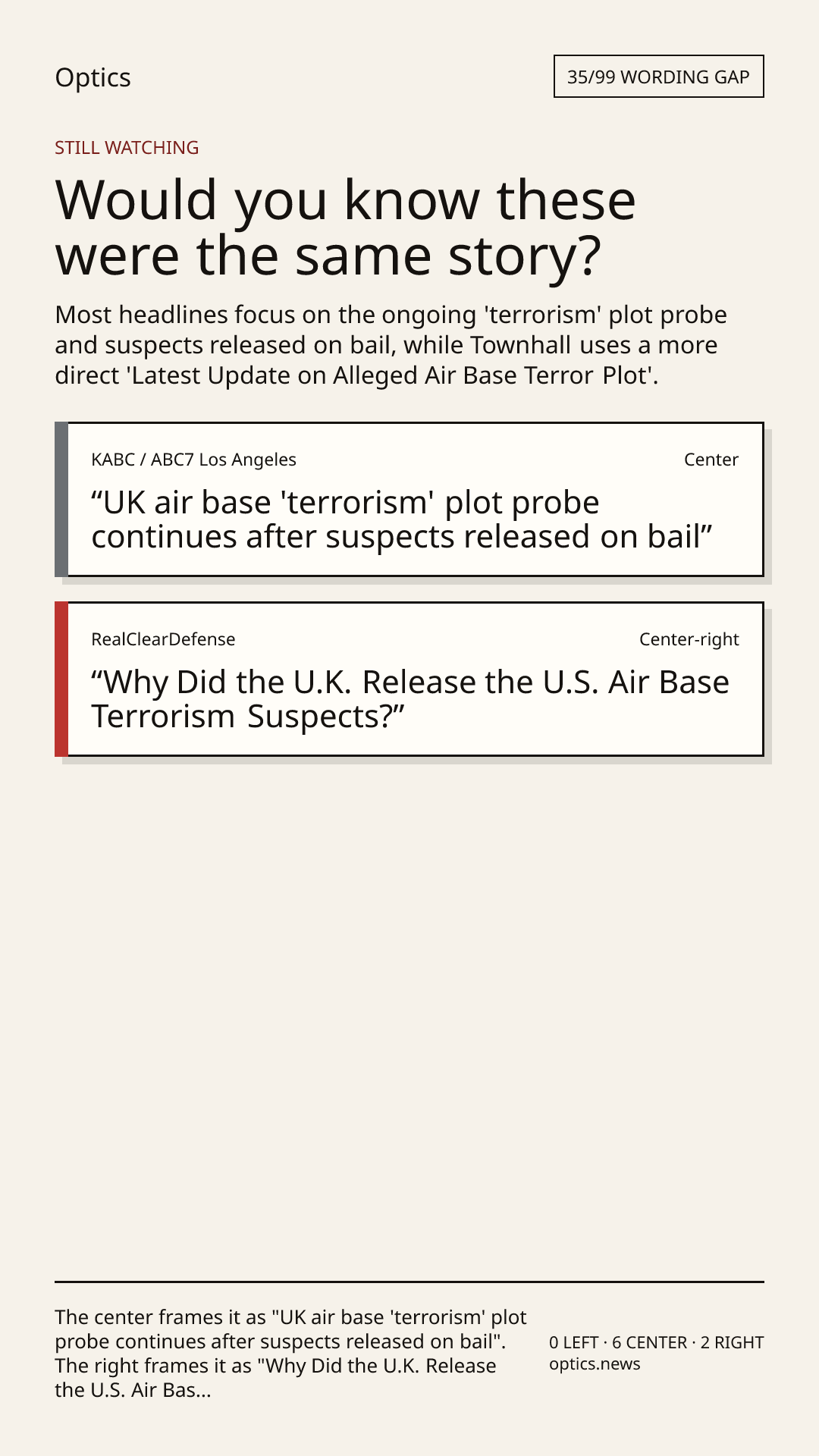 Optics

35/99 WORDING GAP

STILL WATCHING

Would you know these were the same story?

Most headlines focus on the ongoing 'terrorism' plot probe and suspects released on bail, while Townhall uses a more direct 'Latest Update on Alleged Air Base Terror Plot'.

KABC / ABC7 Los Angeles

Center

"UK air base 'terrorism' plot probe continues after suspects released on bail"

RealClearDefense

Center-right

"Why Did the U.K. Release the U.S. Air Base Terrorism Suspects?"

The center frames it as "UK air base 'terrorism' plot probe continues after suspects released on bail". The right frames it as "Why Did the U.K. Release the U.S. Air Bas...

0 LEFT · 6 CENTER · 2 RIGHT
optics.news